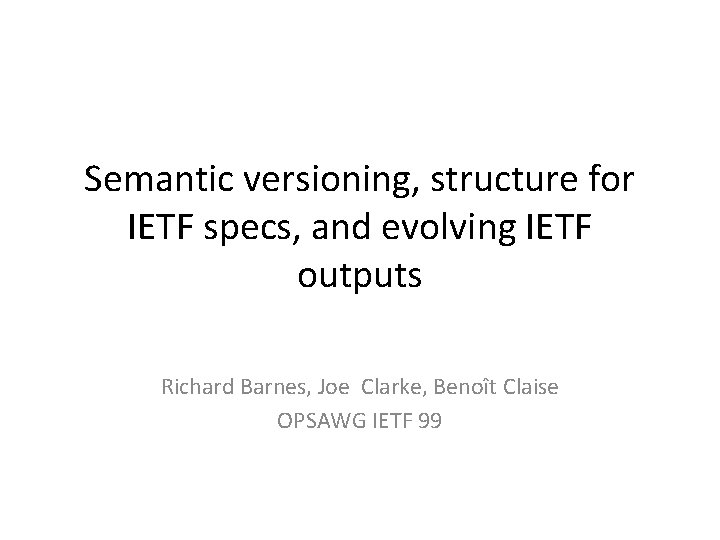 Semantic versioning, structure for IETF specs, and evolving IETF outputs

Richard Barnes, Joe Clarke, Benoît Claise
OPSAWG IETF 99